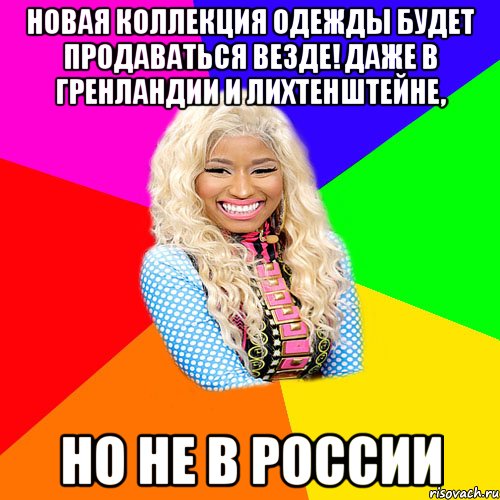 НОВАЯ КОЛЛЕКЦИЯ ОДЕЖДЫ БУДЕТ ПРОДАВАТЬСЯ ВЕЗДЕ! ДАЖЕ В ГРЕНЛАНДИИ И ЛИХТЕНШТЕЙНЕ,

НО НЕ В РОССИИ

risovach.ru